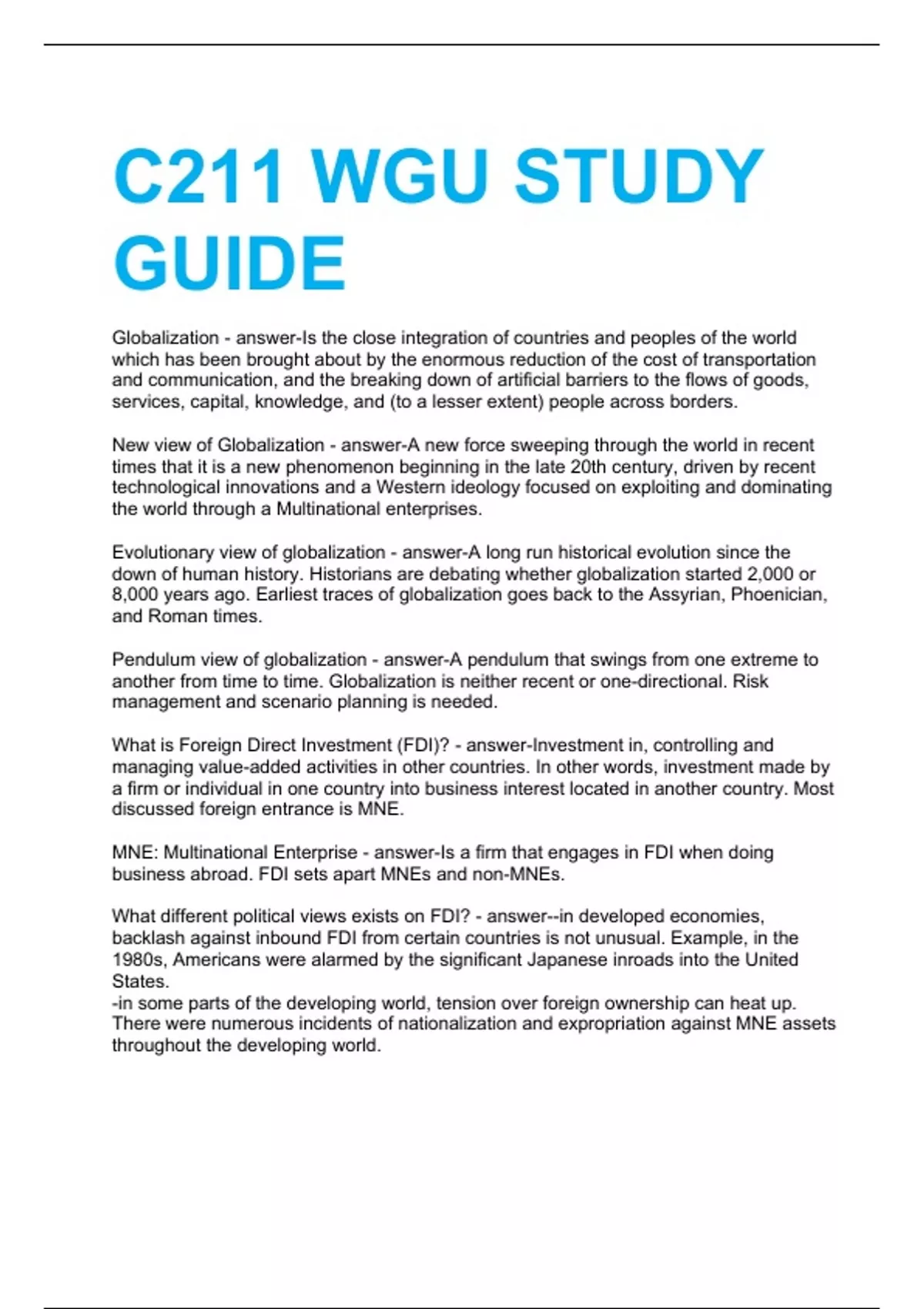 C211 WGU STUDY GUIDE

Globalization - answer-Is the close integration of countries and peoples of the world which has been brought about by the enormous reduction of the cost of transportation and communication, and the breaking down of artificial barriers to the flows of goods, services, capital, knowledge, and (to a lesser extent) people across borders.

New view of Globalization - answer-A new force sweeping through the world in recent times that it is a new phenomenon beginning in the late 20th century, driven by recent technological innovations and a Western ideology focused on exploiting and dominating the world through a Multinational enterprises.

Evolutionary view of globalization - answer-A long run historical evolution since the down of human history. Historians are debating whether globalization started 2,000 or 8,000 years ago. Earliest traces of globalization goes back to the Assyrian, Phoenician, and Roman times.

Pendulum view of globalization - answer-A pendulum that swings from one extreme to another from time to time. Globalization is neither recent or one-directional. Risk management and scenario planning is needed.

What is Foreign Direct Investment (FDI)? - answer-Investment in, controlling and managing value-added activities in other countries. In other words, investment made by a firm or individual in one country into business interest located in another country. Most discussed foreign entrance is MNE.

MNE: Multinational Enterprise - answer-Is a firm that engages in FDI when doing business abroad. FDI sets apart MNEs and non-MNEs.

What different political views exists on FDI? - answer--in developed economies, backlash against inbound FDI from certain countries is not unusual. Example, in the 1980s, Americans were alarmed by the significant Japanese inroads into the United States.
-in some parts of the developing world, tension over foreign ownership can heat up. There were numerous incidents of nationalization and expropriation against MNE assets throughout the developing world.